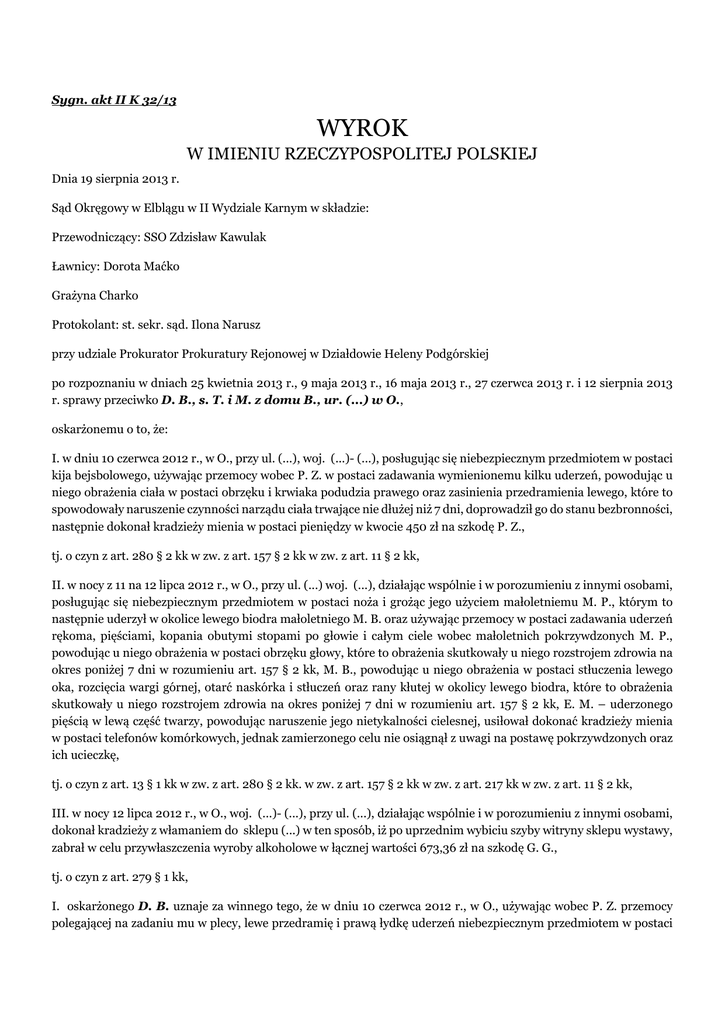 Sygn. akt II K 32/13

WYROK
W IMIENIU RZECZYPOSPOLITEJ POLSKIEJ

Dnia 19 sierpnia 2013 r.

Sąd Okręgowy w Elblągu w II Wydziale Karnym w składzie:

Przewodniczący: SSO Zdzisław Kawulak

Ławnicy: Dorota Maćko

Grażyna Charko

Protokolant: st. sekr. sąd. Ilona Narusz

przy udziale Prokurator Prokuratury Rejonowej w Działdowie Heleny Podgórskiej

po rozpoznaniu w dniach 25 kwietnia 2013 r., 9 maja 2013 r., 16 maja 2013 r., 27 czerwca 2013 r. i 12 sierpnia 2013 r. sprawy przeciwko D. B., s. T. i M. z domu B., ur. (...) w O.,

oskarżonemu o to, że:

I. w dniu 10 czerwca 2012 r., w O., przy ul. (...), woj. (...)- (...), posługując się niebezpiecznym przedmiotem w postaci kija bejsbolowego, używając przemocy wobec P. Z. w postaci zadawania wymienionemu kilku uderzeń, powodując u niego obrażenia ciała w postaci obrzęku i krwiaka podudzia prawego oraz zasinienia przedramienia lewego, które to spowodowały naruszenie czynności narządu ciała trwające nie dłużej niż 7 dni, doprowadził go do stanu bezbronności, następnie dokonał kradzieży mienia w postaci pieniędzy w kwocie 450 zł na szkodę P. Z.,

tj. o czyn z art. 280 § 2 kk w zw. z art. 157 § 2 kk w zw. z art. 11 § 2 kk,

II. w nocy z 11 na 12 lipca 2012 r., w O., przy ul. (...) woj. (...), działając wspólnie i w porozumieniu z innymi osobami, posługując się niebezpiecznym przedmiotem w postaci noża i grożąc jego użyciem małoletniemu M. P., którym to następnie uderzył w okolice lewego biodra małoletniego M. B. oraz używając przemocy w postaci zadawania uderzeń rękoma, pięściami, kopania obutymi stopami po głowie i całym ciele wobec małoletnich pokrzywdzonych M. P., powodując u niego obrażenia w postaci obrzęku głowy, które to obrażenia skutkowały u niego rozstrojem zdrowia na okres poniżej 7 dni w rozumieniu art. 157 § 2 kk, M. B., powodując u niego obrażenia w postaci stłuczenia lewego oka, rozcięcia wargi górnej, otarć naskórka i stłuczeń oraz rany kłutej w okolicy lewego biodra, które to obrażenia skutkowały u niego rozstrojem zdrowia na okres poniżej 7 dni w rozumieniu art. 157 § 2 kk, E. M. – uderzonego pięścią w lewą część twarzy, powodując naruszenie jego nietykalności cielesnej, usiłował dokonać kradzieży mienia w postaci telefonów komórkowych, jednak zamierzonego celu nie osiągnął z uwagi na postawę pokrzywdzonych oraz ich ucieczkę,

tj. o czyn z art. 13 § 1 kk w zw. z art. 280 § 2 kk. w zw. z art. 157 § 2 kk w zw. z art. 217 kk w zw. z art. 11 § 2 kk,

III. w nocy 12 lipca 2012 r., w O., woj. (...)- (...), przy ul. (...), działając wspólnie i w porozumieniu z innymi osobami, dokonał kradzieży z włamaniem do sklepu (...) w ten sposób, iż po uprzednim wybiciu szyby witryny sklepu wystawy, zabrał w celu przywłaszczenia wyroby alkoholowe w łącznej wartości 673,36 zł na szkodę G. G.,

tj. o czyn z art. 279 § 1 kk,

I. oskarżonego D. B. uznaje za winnego tego, że w dniu 10 czerwca 2012 r., w O., używając wobec P. Z. przemocy polegającej na zadaniu mu w plecy, lewe przedramię i prawą łydkę uderzeń niebezpiecznym przedmiotem w postaci